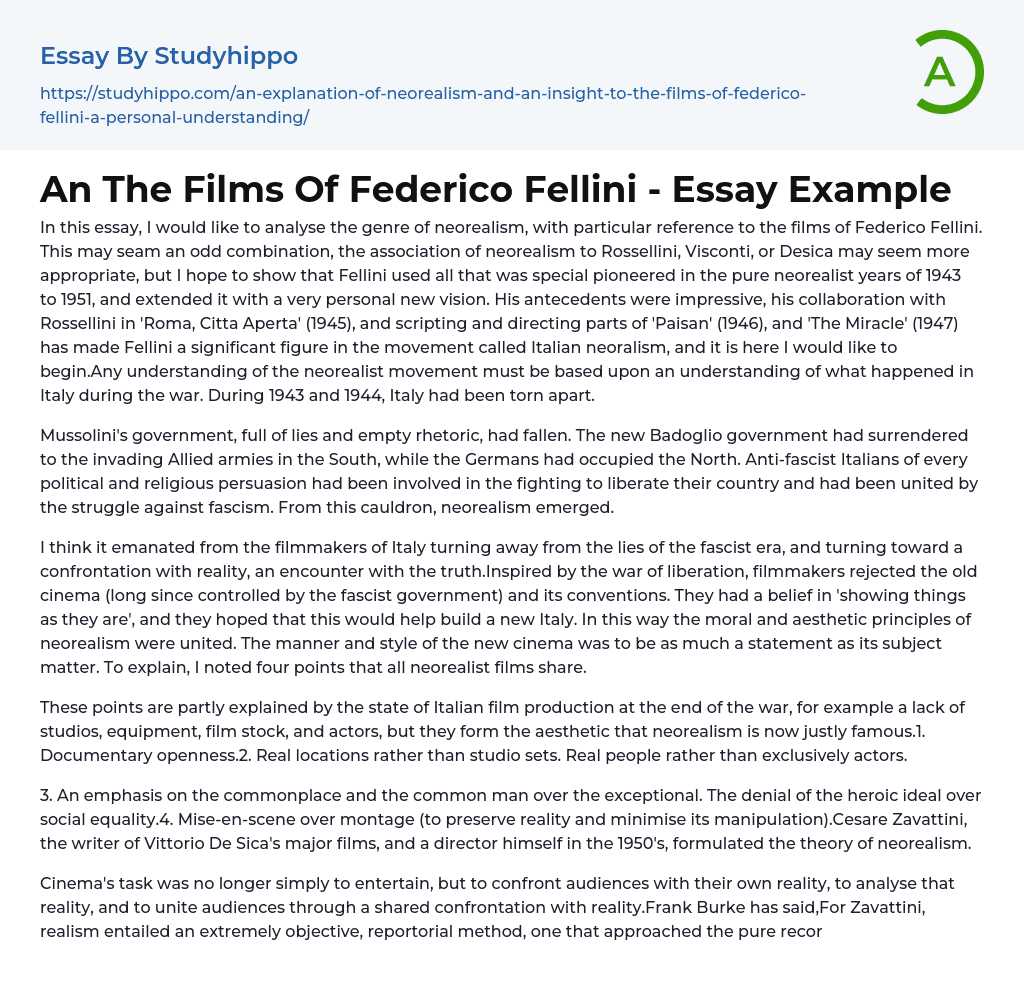 Essay By Studyhippo

https://studyhippo.com/an-explanation-of-neorealism-and-an-insight-to-the-films-of-federico-fellini-a-personal-understanding/

A

An The Films Of Federico Fellini - Essay Example

In this essay, I would like to analyse the genre of neorealism, with particular reference to the films of Federico Fellini. This may seam an odd combination, the association of neorealism to Rossellini, Visconti, or Desica may seem more appropriate, but I hope to show that Fellini used all that was special pioneered in the pure neorealist years of 1943 to 1951, and extended it with a very personal new vision. His antecedents were impressive, his collaboration with Rossellini in 'Roma, Citta Aperta' (1945), and scripting and directing parts of 'Paisan' (1946), and 'The Miracle' (1947) has made Fellini a significant figure in the movement called Italian neoralism, and it is here I would like to begin.Any understanding of the neorealist movement must be based upon an understanding of what happened in Italy during the war. During 1943 and 1944, Italy had been torn apart.

Mussolini's government, full of lies and empty rhetoric, had fallen. The new Badoglio government had surrendered to the invading Allied armies in the South, while the Germans had occupied the North. Anti-fascist Italians of every political and religious persuasion had been involved in the fighting to liberate their country and had been united by the struggle against fascism. From this cauldron, neorealism emerged.

I think it emanated from the filmmakers of Italy turning away from the lies of the fascist era, and turning toward a confrontation with reality, an encounter with the truth.Inspired by the war of liberation, filmmakers rejected the old cinema (long since controlled by the fascist government) and its conventions. They had a belief in 'showing things as they are', and they hoped that this would help build a new Italy. In this way the moral and aesthetic principles of neorealism were united. The manner and style of the new cinema was to be as much a statement as its subject matter. To explain, I noted four points that all neorealist films share.

These points are partly explained by the state of Italian film production at the end of the war, for example a lack of studios, equipment, film stock, and actors, but they form the aesthetic that neorealism is now justly famous.1. Documentary openness.2. Real locations rather than studio sets. Real people rather than exclusively actors.

3. An emphasis on the commonplace and the common man over the exceptional. The denial of the heroic ideal over social equality.4. Mise-en-scene over montage (to preserve reality and minimise its manipulation).Cesare Zavattini, the writer of Vittorio De Sica's major films, and a director himself in the 1950's, formulated the theory of neorealism.

Cinema's task was no longer simply to entertain, but to confront audiences with their own reality, to analyse that reality, and to unite audiences through a shared confrontation with reality.Frank Burke has said,For Zavattini, realism entailed an extremely objective, reportorial method, one that approached the pure recor